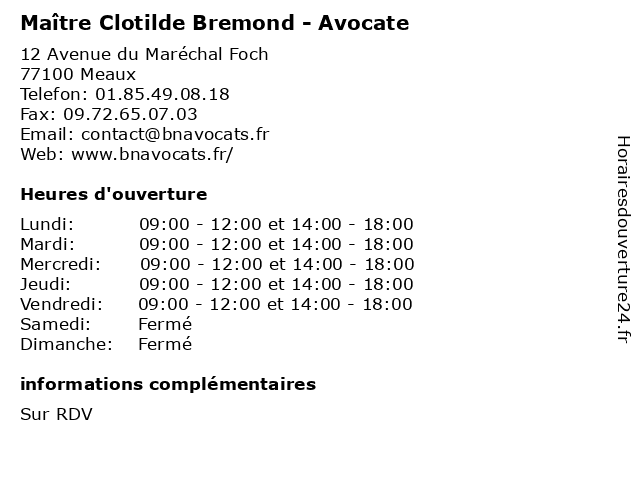 Maître Clotilde Bremond - Avocate

12 Avenue du Maréchal Foch
77100 Meaux
Telefon: 01.85.49.08.18
Fax: 09.72.65.07.03
Email: contact@bnavocats.fr
Web: www.bnavocats.fr/

Heures d'ouverture

| | |
|---|---|
| Lundi: | 09:00 - 12:00 et 14:00 - 18:00 |
| Mardi: | 09:00 - 12:00 et 14:00 - 18:00 |
| Mercredi: | 09:00 - 12:00 et 14:00 - 18:00 |
| Jeudi: | 09:00 - 12:00 et 14:00 - 18:00 |
| Vendredi: | 09:00 - 12:00 et 14:00 - 18:00 |
| Samedi: | Fermé |
| Dimanche: | Fermé |

informations complémentaires

Sur RDV

Horairesdouverture24.fr